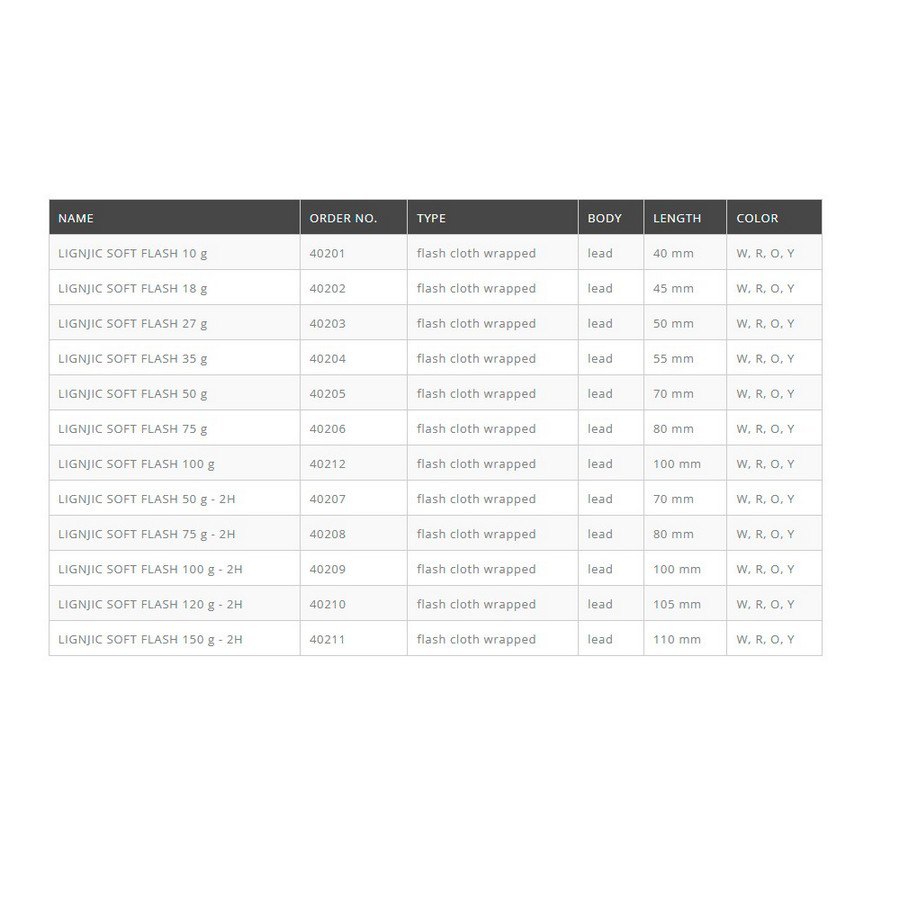 | NAME | ORDER NO. | TYPE | BODY | LENGTH | COLOR |
|---|---|---|---|---|---|
| LIGNJIC SOFT FLASH 10 g | 40201 | flash cloth wrapped | lead | 40 mm | W, R, O, Y |
| LIGNJIC SOFT FLASH 18 g | 40202 | flash cloth wrapped | lead | 45 mm | W, R, O, Y |
| LIGNJIC SOFT FLASH 27 g | 40203 | flash cloth wrapped | lead | 50 mm | W, R, O, Y |
| LIGNJIC SOFT FLASH 35 g | 40204 | flash cloth wrapped | lead | 55 mm | W, R, O, Y |
| LIGNJIC SOFT FLASH 50 g | 40205 | flash cloth wrapped | lead | 70 mm | W, R, O, Y |
| LIGNJIC SOFT FLASH 75 g | 40206 | flash cloth wrapped | lead | 80 mm | W, R, O, Y |
| LIGNJIC SOFT FLASH 100 g | 40212 | flash cloth wrapped | lead | 100 mm | W, R, O, Y |
| LIGNJIC SOFT FLASH 50 g - 2H | 40207 | flash cloth wrapped | lead | 70 mm | W, R, O, Y |
| LIGNJIC SOFT FLASH 75 g - 2H | 40208 | flash cloth wrapped | lead | 80 mm | W, R, O, Y |
| LIGNJIC SOFT FLASH 100 g - 2H | 40209 | flash cloth wrapped | lead | 100 mm | W, R, O, Y |
| LIGNJIC SOFT FLASH 120 g - 2H | 40210 | flash cloth wrapped | lead | 105 mm | W, R, O, Y |
| LIGNJIC SOFT FLASH 150 g - 2H | 40211 | flash cloth wrapped | lead | 110 mm | W, R, O, Y |